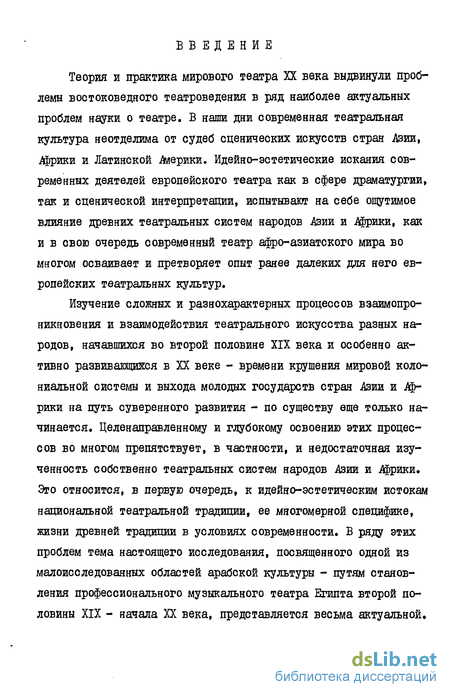 ВВЕДЕНИЕ

Теория и практика мирового театра XX века выдвинули проблемы востоковедного театроведения в ряд наиболее актуальных проблем науки о театре. В наши дни современная театральная культура неотделима от судеб сценических искусств стран Азии, Африки и Латинской Америки. Идейно-эстетические искания современных деятелей европейского театра как в сфере драматургии, так и сценической интерпретации, испытывают на себе ощутимое влияние древних театральных систем народов Азии и Африки, как и в свою очередь современный театр афро-азиатского мира во многом осваивает и претворяет опыт ранее далеких для него европейских театральных культур.

Изучение сложных и разнохарактерных процессов взаимопроникновения и взаимодействия театрального искусства разных народов, начавшихся во второй половине XIX века и особенно активно развивающихся в XX веке - времени крушения мировой колониальной системы и выхода молодых государств стран Азии и Африки на путь суверенного развития - по существу еще только начинается. Целенаправленному и глубокому освоению этих процессов во многом препятствует, в частности, и недостаточная изученность собственно театральных систем народов Азии и Африки. Это относится, в первую очередь, к идейно-эстетическим истокам национальной театральной традиции, ее многомерной специфике, жизни древней традиции в условиях современности. В ряду этих проблем тема настоящего исследования, посвященного одной из малоисследованных областей арабской культуры - путям становления профессионального музыкального театра Египта второй половины XIX - начала XX века, представляется весьма актуальной.

dsLib.net
библиотека диссертаций